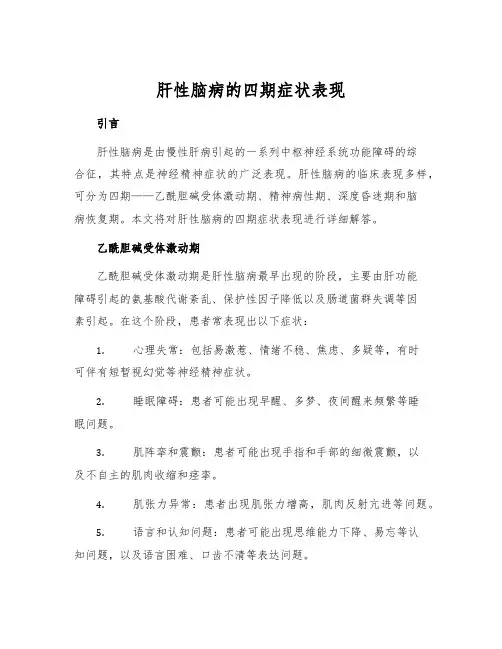 肝性脑病的四期症状表现

引言

肝性脑病是由慢性肝病引起的一系列中枢神经系统功能障碍的综合征，其特点是神经精神症状的广泛表现。肝性脑病的临床表现多样，可分为四期——乙酰胆碱受体激动期、精神病性期、深度昏迷期和脑病恢复期。本文将对肝性脑病的四期症状表现进行详细解答。

乙酰胆碱受体激动期

乙酰胆碱受体激动期是肝性脑病最早出现的阶段，主要由肝功能障碍引起的氨基酸代谢紊乱、保护性因子降低以及肠道菌群失调等因素引起。在这个阶段，患者常表现出以下症状：

1. 心理失常：包括易激惹、情绪不稳、焦虑、多疑等，有时可伴有短暂视幻觉等神经精神症状。

2. 睡眠障碍：患者可能出现早醒、多梦、夜间醒来频繁等睡眠问题。

3. 肌阵挛和震颤：患者可能出现手指和手部的细微震颤，以及不自主的肌肉收缩和痉挛。

4. 肌张力异常：患者出现肌张力增高，肌肉反射亢进等问题。

5. 语言和认知问题：患者可能出现思维能力下降、易忘等认知问题，以及语言困难、口齿不清等表达问题。